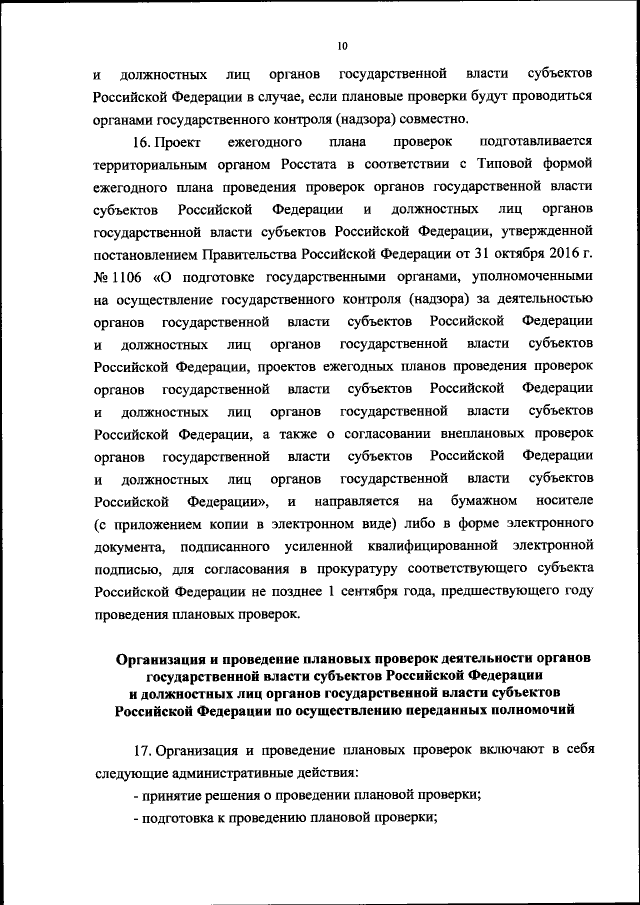 10

и должностных лиц органов государственной власти субъектов Российской Федерации в случае, если плановые проверки будут проводиться органами государственного контроля (надзора) совместно.

16. Проект ежегодного плана проверок подготавливается территориальным органом Росстата в соответствии с Типовой формой ежегодного плана проведения проверок органов государственной власти субъектов Российской Федерации и должностных лиц органов государственной власти субъектов Российской Федерации, утвержденной постановлением Правительства Российской Федерации от 31 октября 2016 г. № 1106 «О подготовке государственными органами, уполномоченными на осуществление государственного контроля (надзора) за деятельностью органов государственной власти субъектов Российской Федерации и должностных лиц органов государственной власти субъектов Российской Федерации, проектов ежегодных планов проведения проверок органов государственной власти субъектов Российской Федерации и должностных лиц органов государственной власти субъектов Российской Федерации, а также о согласовании внеплановых проверок органов государственной власти субъектов Российской Федерации и должностных лиц органов государственной власти субъектов Российской Федерации», и направляется на бумажном носителе (с приложением копии в электронном виде) либо в форме электронного документа, подписанного усиленной квалифицированной электронной подписью, для согласования в прокуратуру соответствующего субъекта Российской Федерации не позднее 1 сентября года, предшествующего году проведения плановых проверок.

Организация и проведение плановых проверок деятельности органов государственной власти субъектов Российской Федерации и должностных лиц органов государственной власти субъектов Российской Федерации по осуществлению переданных полномочий

17. Организация и проведение плановых проверок включают в себя следующие административные действия:
- принятие решения о проведении плановой проверки;
- подготовка к проведению плановой проверки;